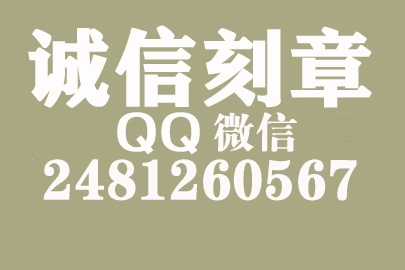 诚信刻章
QQ 微信
2481260567